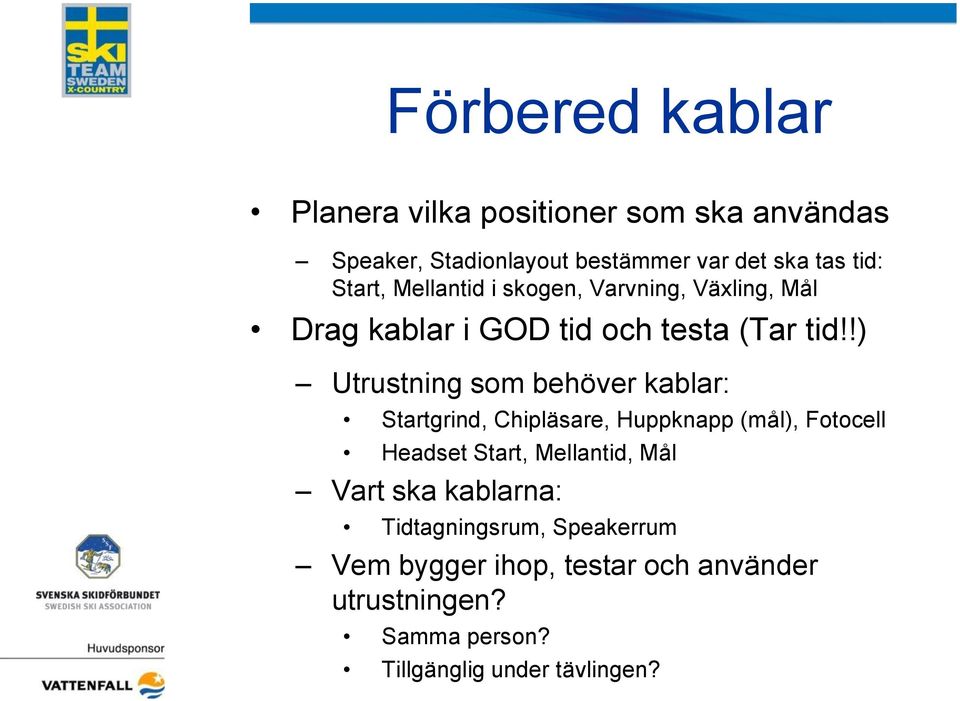 SKI TEAM SWEDEN X-COUNTRY

Förbered kablar

• Planera vilka positioner som ska användas

– Speaker, Stadionlayout bestämmer var det ska tas tid: Start, Mellantid i skogen, Varvning, Växling, Mål

• Drag kablar i GOD tid och testa (Tar tid!!)

– Utrustning som behöver kablar:

• Startgrind, Chipläsare, Huppknapp (mål), Fotocell

• Headset Start, Mellantid, Mål

– Vart ska kablarna:

• Tidtagningsrum, Speakerrum

– Vem bygger ihop, testar och använder utrustningen?

• Samma person?

• Tillgänglig under tävlingen?

SVENSKA SKIDFÖRBUNDET
SWEDISH SKI ASSOCIATION

Huvudsponsor

VATTENFALL